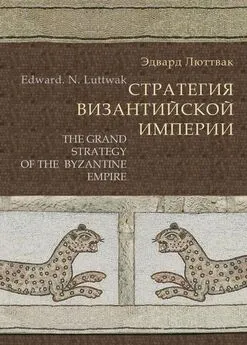 Эдвард Люттвак

Edward. N. Luttwak

СТРАТЕГИЯ ВИЗАНТИЙСКОЙ ИМПЕРИИ

THE GRAND STRATEGY OF THE BYZANTINE EMPIRE